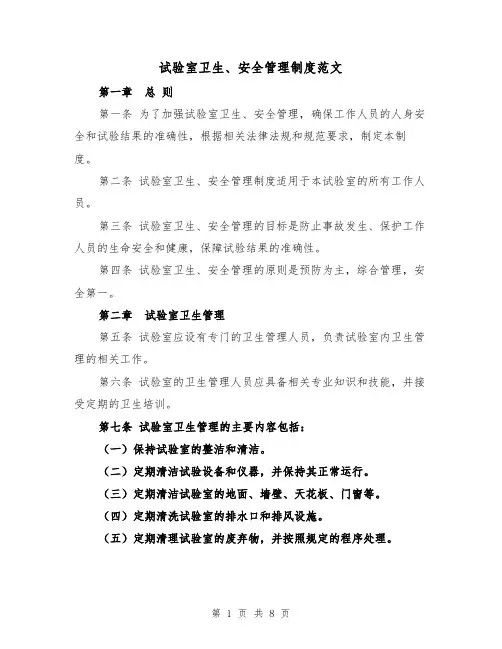 试验室卫生、安全管理制度范文

第一章 总 则

第一条 为了加强试验室卫生、安全管理，确保工作人员的人身安全和试验结果的准确性，根据相关法律法规和规范要求，制定本制度。

第二条 试验室卫生、安全管理制度适用于本试验室的所有工作人员。

第三条 试验室卫生、安全管理的目标是防止事故发生、保护工作人员的生命安全和健康，保障试验结果的准确性。

第四条 试验室卫生、安全管理的原则是预防为主，综合管理，安全第一。

第二章 试验室卫生管理

第五条 试验室应设有专门的卫生管理人员，负责试验室内卫生管理的相关工作。

第六条 试验室的卫生管理人员应具备相关专业知识和技能，并接受定期的卫生培训。

第七条 试验室卫生管理的主要内容包括：

（一）保持试验室的整洁和清洁。

（二）定期清洁试验设备和仪器，并保持其正常运行。

（三）定期清洁试验室的地面、墙壁、天花板、门窗等。

（四）定期清洗试验室的排水口和排风设施。

（五）定期清理试验室的废弃物，并按照规定的程序处理。

第 1 页 共 8 页